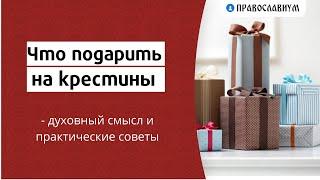 ПРАВОСЛАВИУМ

Что подарить на крестины

- духовный смысл и практические советы